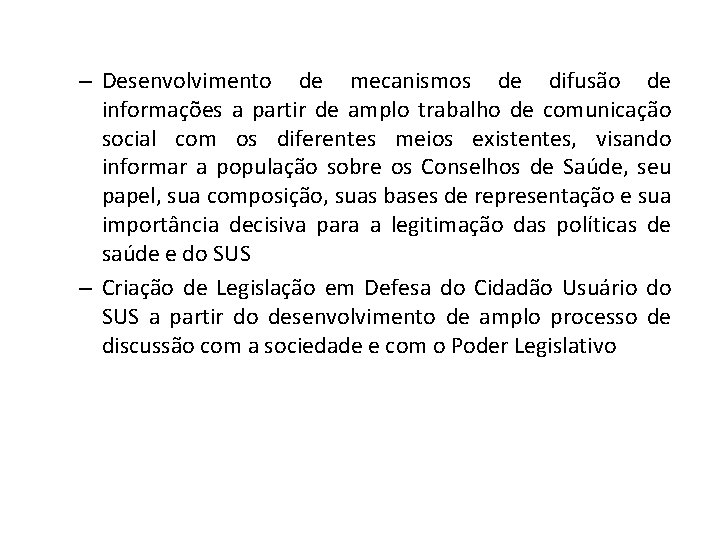 – Desenvolvimento de mecanismos de difusão de informações a partir de amplo trabalho de comunicação social com os diferentes meios existentes, visando informar a população sobre os Conselhos de Saúde, seu papel, sua composição, suas bases de representação e sua importância decisiva para a legitimação das políticas de saúde e do SUS

– Criação de Legislação em Defesa do Cidadão Usuário do SUS a partir do desenvolvimento de amplo processo de discussão com a sociedade e com o Poder Legislativo